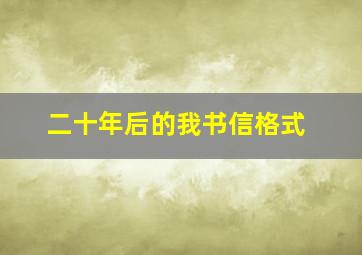 二十年后的我书信格式